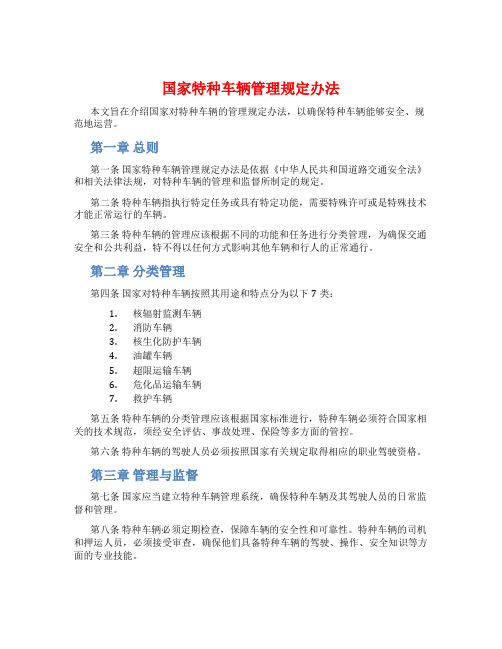 国家特种车辆管理规定办法

本文旨在介绍国家对特种车辆的管理规定办法，以确保特种车辆能够安全、规范地运营。

第一章 总则

第一条 国家特种车辆管理规定办法是依据《中华人民共和国道路交通安全法》和相关法律法规，对特种车辆的管理和监督所制定的规定。

第二条 特种车辆指执行特定任务或具有特定功能，需要特殊许可或是特殊技术才能正常运行的车辆。

第三条 特种车辆的管理应该根据不同的功能和任务进行分类管理，为确保交通安全和公共利益，特不得以任何方式影响其他车辆和行人的正常通行。

第二章 分类管理

第四条 国家对特种车辆按照其用途和特点分为以下 7 类：

1. 核辐射监测车辆
2. 消防车辆
3. 核生化防护车辆
4. 油罐车辆
5. 超限运输车辆
6. 危化品运输车辆
7. 救护车辆

第五条 特种车辆的分类管理应该根据国家标准进行，特种车辆必须符合国家相关的技术规范，须经安全评估、事故处理、保险等多方面的管控。

第六条 特种车辆的驾驶人员必须按照国家有关规定取得相应的职业驾驶资格。

第三章 管理与监督

第七条 国家应当建立特种车辆管理系统，确保特种车辆及其驾驶人员的日常监督和管理。

第八条 特种车辆必须定期检查，保障车辆的安全性和可靠性。特种车辆的司机和押运人员，必须接受审查，确保他们具备特种车辆的驾驶、操作、安全知识等方面的专业技能。